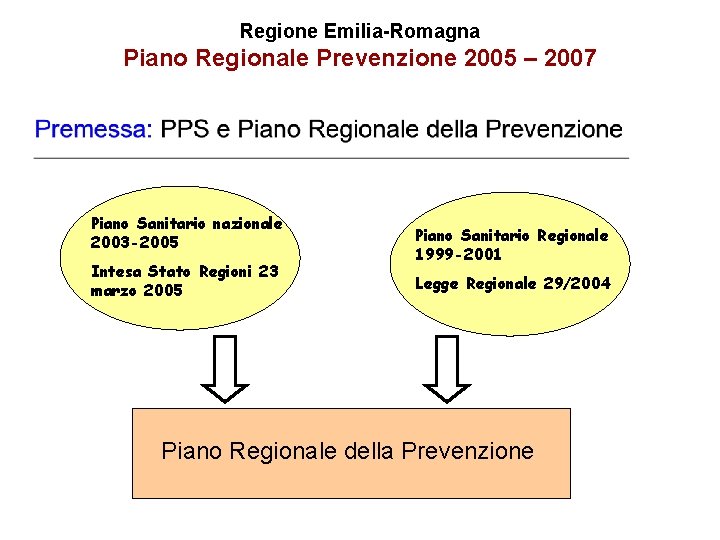 Regione Emilia-Romagna
Piano Regionale Prevenzione 2005 – 2007

Premessa: PPS e Piano Regionale della Prevenzione

Piano Sanitario nazionale 2003-2005

Intesa Stato Regioni 23 marzo 2005

Piano Sanitario Regionale 1999-2001

Legge Regionale 29/2004

Piano Regionale della Prevenzione